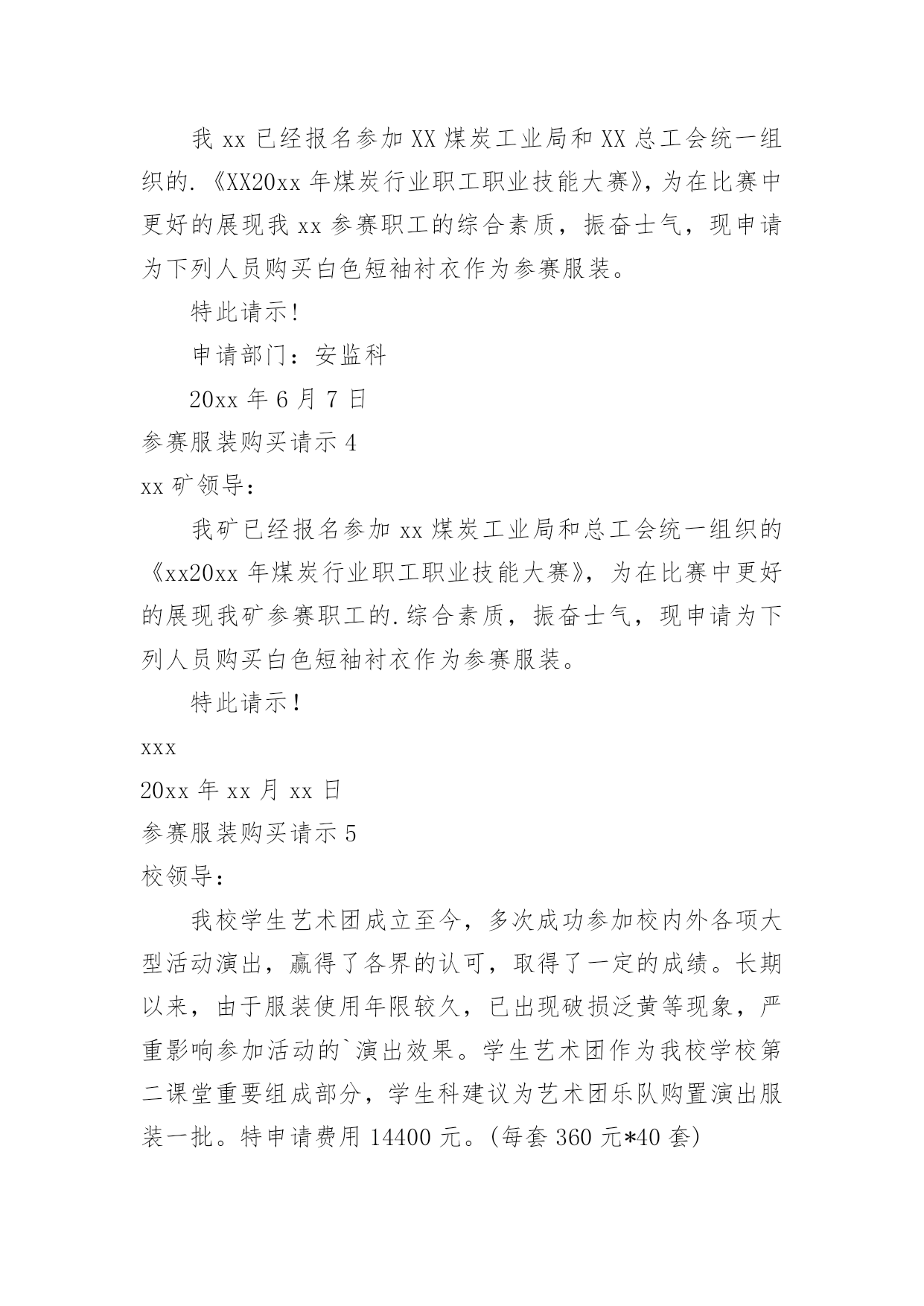 我 xx 已经报名参加 XX 煤炭工业局和 XX 总工会统一组织的.《XX20xx 年煤炭行业职工职业技能大赛》，为在比赛中更好的展现我 xx 参赛职工的综合素质，振奋士气，现申请为下列人员购买白色短袖衬衣作为参赛服装。

特此请示!

申请部门：安监科

20xx 年 6 月 7 日

参赛服装购买请示 4

xx 矿领导：

我矿已经报名参加 xx 煤炭工业局和总工会统一组织的《xx20xx 年煤炭行业职工职业技能大赛》，为在比赛中更好的展现我矿参赛职工的.综合素质，振奋士气，现申请为下列人员购买白色短袖衬衣作为参赛服装。

特此请示！

xxx

20xx 年 xx 月 xx 日

参赛服装购买请示 5

校领导：

我校学生艺术团成立至今，多次成功参加校内外各项大型活动演出，赢得了各界的认可，取得了一定的成绩。长期以来，由于服装使用年限较久，已出现破损泛黄等现象，严重影响参加活动的`演出效果。学生艺术团作为我校学校第二课堂重要组成部分，学生科建议为艺术团乐队购置演出服装一批。特申请费用 14400 元。(每套 360 元*40 套)